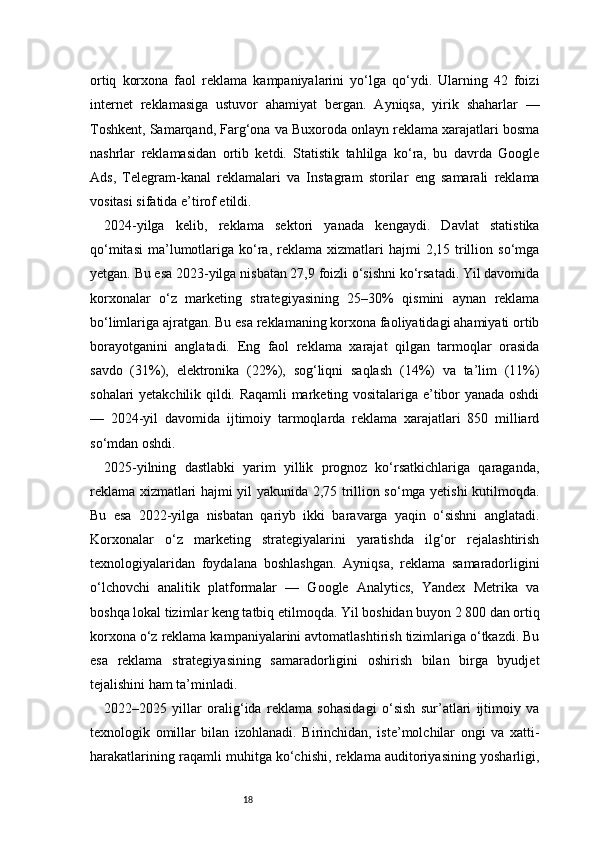 ortiq korxona faol reklama kampaniyalarini yo‘lga qo‘ydi. Ularning 42 foizi internet reklamasiga ustuvor ahamiyat bergan. Ayniqsa, yirik shaharlar — Toshkent, Samarqand, Farg‘ona va Buxoroda onlayn reklama xarajatlari bosma nashrlar reklamasidan ortib ketdi. Statistik tahlilga ko‘ra, bu davrda Google Ads, Telegram-kanal reklamalari va Instagram storilar eng samarali reklama vositasi sifatida e’tirof etildi.

2024-yilga kelib, reklama sektori yanada kengaydi. Davlat statistika qo‘mitasi ma’lumotlariga ko‘ra, reklama xizmatlari hajmi 2,15 trillion so‘mga yetgan. Bu esa 2023-yilga nisbatan 27,9 foizli o‘sishni ko‘rsatadi. Yil davomida korxonalar o‘z marketing strategiyasining 25–30% qismini aynan reklama bo‘limlariga ajratgan. Bu esa reklamaning korxona faoliyatidagi ahamiyati ortib borayotganini anglatadi. Eng faol reklama xarajat qilgan tarmoqlar orasida savdo (31%), elektronika (22%), sog‘liqni saqlash (14%) va ta’lim (11%) sohalari yetakchilik qildi. Raqamli marketing vositalariga e’tibor yanada oshdi — 2024-yil davomida ijtimoiy tarmoqlarda reklama xarajatlari 850 milliard so‘mdan oshdi.

2025-yilning dastlabki yarim yillik prognoz ko‘rsatkichlariga qaraganda, reklama xizmatlari hajmi yil yakunida 2,75 trillion so‘mga yetishi kutilmoqda. Bu esa 2022-yilga nisbatan qariyb ikki baravarga yaqin o‘sishni anglatadi. Korxonalar o‘z marketing strategiyalarini yaratishda ilg‘or rejalashtirish texnologiyalaridan foydalana boshlashgan. Ayniqsa, reklama samaradorligini o‘lchovchi analitik platformalar — Google Analytics, Yandex Metrika va boshqa lokal tizimlar keng tatbiq etilmoqda. Yil boshidan buyon 2 800 dan ortiq korxona o‘z reklama kampaniyalarini avtomatlashtirish tizimlariga o‘tkazdi. Bu esa reklama strategiyasining samaradorligini oshirish bilan birga byudjet tejalishini ham ta’minladi.

2022–2025 yillar oralig‘ida reklama sohasidagi o‘sish sur’atlari ijtimoiy va texnologik omillar bilan izohlanadi. Birinchidan, iste’molchilar ongi va xatti-harakatlarining raqamli muhitga ko‘chishi, reklama auditoriyasining yosharligi,

18